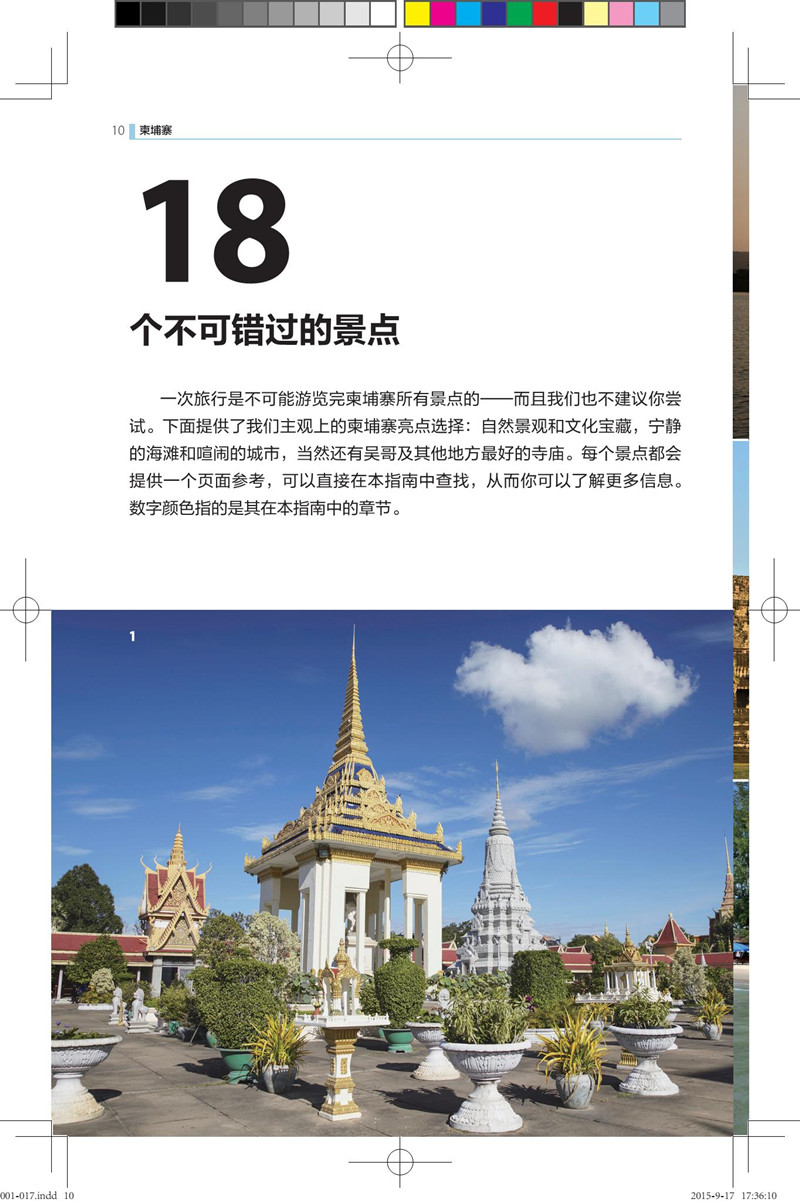 10 柬埔寨

18

个不可错过的景点

一次旅行是不可能游览完柬埔寨所有景点的——而且我们也不建议你尝试。下面提供了我们主观上的柬埔寨亮点选择：自然景观和文化宝藏，宁静的海滩和喧闹的城市，当然还有吴哥及其他地方最好的寺庙。每个景点都会提供一个页面参考，可以直接在本指南中查找，从而你可以了解更多信息。数字颜色指的是其在本指南中的章节。

1

001-017.indd 10 2015-9-17 17:36:10